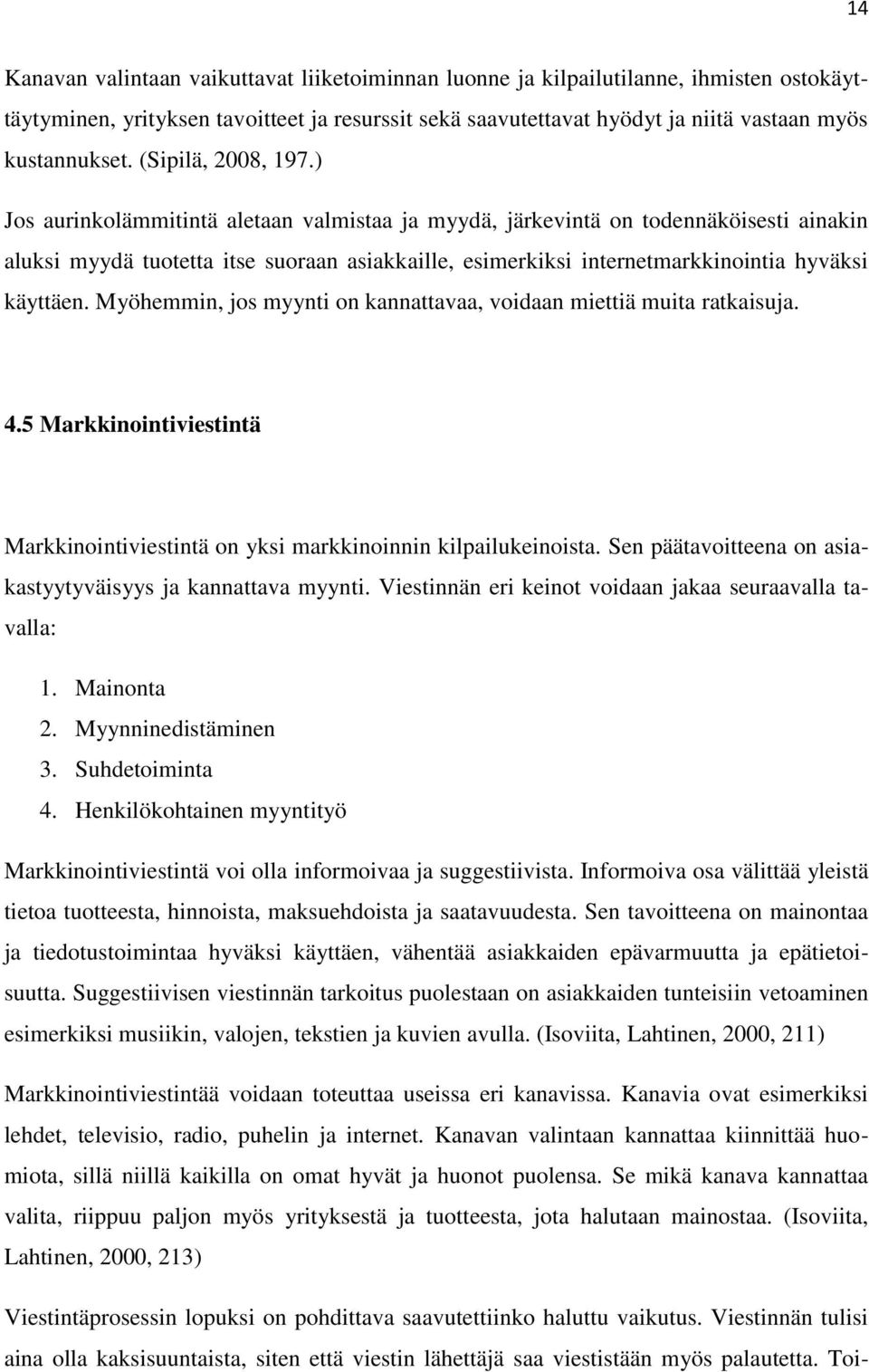 14

Kanavan valintaan vaikuttavat liiketoiminnan luonne ja kilpailutilanne, ihmisten ostokäyttäytyminen, yrityksen tavoitteet ja resurssit sekä saavutettavat hyödyt ja niitä vastaan myös kustannukset. (Sipilä, 2008, 197.)

Jos aurinkolämmitintä aletaan valmistaa ja myydä, järkevintä on todennäköisesti ainakin aluksi myydä tuotetta itse suoraan asiakkaille, esimerkiksi internetmarkkinointia hyväksi käyttäen. Myöhemmin, jos myynti on kannattavaa, voidaan miettiä muita ratkaisuja.

4.5 Markkinointiviestintä

Markkinointiviestintä on yksi markkinoinnin kilpailukeinoista. Sen päätavoitteena on asiakastyytyväisyys ja kannattava myynti. Viestinnän eri keinot voidaan jakaa seuraavalla tavalla:

1. Mainonta
2. Myynninedistäminen
3. Suhdetoiminta
4. Henkilökohtainen myyntityö

Markkinointiviestintä voi olla informoivaa ja suggestiivista. Informoiva osa välittää yleistä tietoa tuotteesta, hinnoista, maksuehdoista ja saatavuudesta. Sen tavoitteena on mainontaa ja tiedotustoimintaa hyväksi käyttäen, vähentää asiakkaiden epävarmuutta ja epätietoisuutta. Suggestiivisen viestinnän tarkoitus puolestaan on asiakkaiden tunteisiin vetoaminen esimerkiksi musiikin, valojen, tekstien ja kuvien avulla. (Isoviita, Lahtinen, 2000, 211)

Markkinointiviestintää voidaan toteuttaa useissa eri kanavissa. Kanavia ovat esimerkiksi lehdet, televisio, radio, puhelin ja internet. Kanavan valintaan kannattaa kiinnittää huomiota, sillä niillä kaikilla on omat hyvät ja huonot puolensa. Se mikä kanava kannattaa valita, riippuu paljon myös yrityksestä ja tuotteesta, jota halutaan mainostaa. (Isoviita, Lahtinen, 2000, 213)

Viestintäprosessin lopuksi on pohdittava saavutettiinko haluttu vaikutus. Viestinnän tulisi aina olla kaksisuuntaista, siten että viestin lähettäjä saa viestistään myös palautetta. Toi-